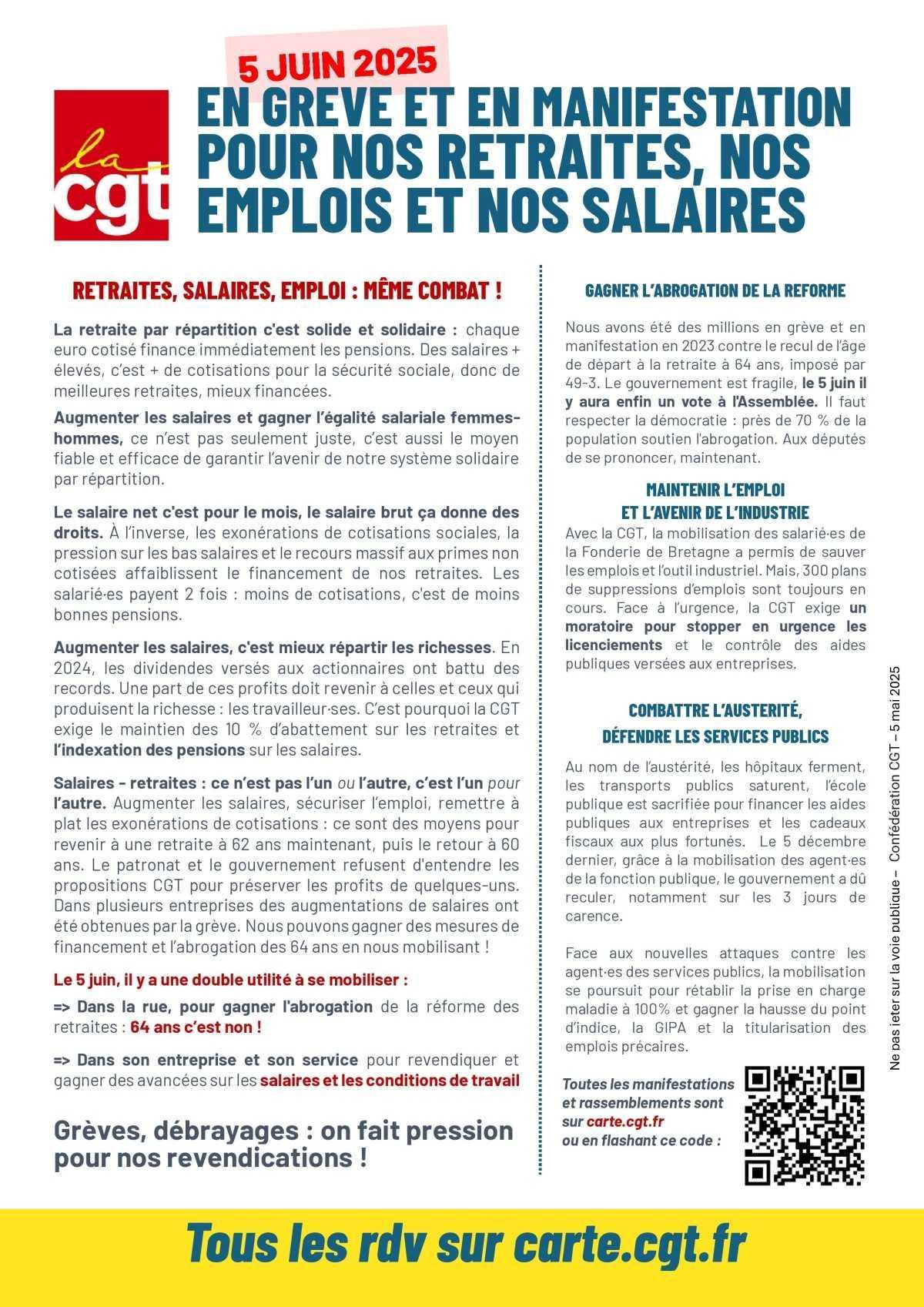 5 JUIN 2025

la cgt

EN GREVE ET EN MANIFESTATION POUR NOS RETRAITES, NOS EMPLOIS ET NOS SALAIRES

RETRAITES, SALAIRES, EMPLOI : MÊME COMBAT !

La retraite par répartition c'est solide et solidaire : chaque euro cotisé finance immédiatement les pensions. Des salaires + élevés, c'est + de cotisations pour la sécurité sociale, donc de meilleures retraites, mieux financées.

Augmenter les salaires et gagner l'égalité salariale femmes-hommes, ce n'est pas seulement juste, c'est aussi le moyen fiable et efficace de garantir l'avenir de notre système solidaire par répartition.

Le salaire net c'est pour le mois, le salaire brut ça donne des droits. À l'inverse, les exonérations de cotisations sociales, la pression sur les bas salaires et le recours massif aux primes non cotisées affaiblissent le financement de nos retraites. Les salarié·es payent 2 fois : moins de cotisations, c'est de moins bonnes pensions.

Augmenter les salaires, c'est mieux répartir les richesses. En 2024, les dividendes versés aux actionnaires ont battu des records. Une part de ces profits doit revenir à celles et ceux qui produisent la richesse : les travailleur·ses. C'est pourquoi la CGT exige le maintien des 10 % d'abattement sur les retraites et l'indexation des pensions sur les salaires.

Salaires - retraites : ce n'est pas l'un ou l'autre, c'est l'un pour l'autre. Augmenter les salaires, sécuriser l'emploi, remettre à plat les exonérations de cotisations : ce sont des moyens pour revenir à une retraite à 62 ans maintenant, puis le retour à 60 ans. Le patronat et le gouvernement refusent d'entendre les propositions CGT pour préserver les profits de quelques-uns. Dans plusieurs entreprises des augmentations de salaires ont été obtenues par la grève. Nous pouvons gagner des mesures de financement et l'abrogation des 64 ans en nous mobilisant !

Le 5 juin, il y a une double utilité à se mobiliser :

=> Dans la rue, pour gagner l'abrogation de la réforme des retraites : 64 ans c'est non !

=> Dans son entreprise et son service pour revendiquer et gagner des avancées sur les salaires et les conditions de travail

Grèves, débrayages : on fait pression pour nos revendications !

GAGNER L'ABROGATION DE LA REFORME

Nous avons été des millions en grève et en manifestation en 2023 contre le recul de l'âge de départ à la retraite à 64 ans, imposé par 49-3. Le gouvernement est fragile, le 5 juin il y aura enfin un vote à l'Assemblée. Il faut respecter la démocratie : près de 70 % de la population soutien l'abrogation. Aux députés de se prononcer, maintenant.

MAINTENIR L'EMPLOI
ET L'AVENIR DE L'INDUSTRIE

Avec la CGT, la mobilisation des salarié·es de la Fonderie de Bretagne a permis de sauver les emplois et l'outil industriel. Mais, 300 plans de suppressions d'emplois sont toujours en cours. Face à l'urgence, la CGT exige un moratoire pour stopper en urgence les licenciements et le contrôle des aides publiques versées aux entreprises.

COMBATTRE L'AUSTERITÉ,
DÉFENDRE LES SERVICES PUBLICS

Au nom de l'austérité, les hôpitaux ferment, les transports publics saturent, l'école publique est sacrifiée pour financer les aides publiques aux entreprises et les cadeaux fiscaux aux plus fortunés. Le 5 décembre dernier, grâce à la mobilisation des agent·es de la fonction publique, le gouvernement a dû reculer, notamment sur les 3 jours de carence.

Face aux nouvelles attaques contre les agent·es des services publics, la mobilisation se poursuit pour rétablir la prise en charge maladie à 100% et gagner la hausse du point d'indice, la GIPA et la titularisation des emplois précaires.

Toutes les manifestations et rassemblements sont sur carte.cgt.fr ou en flashant ce code :

Ne pas jeter sur la voie publique – Confédération CGT – 5 mai 2025

Tous les rdv sur carte.cgt.fr